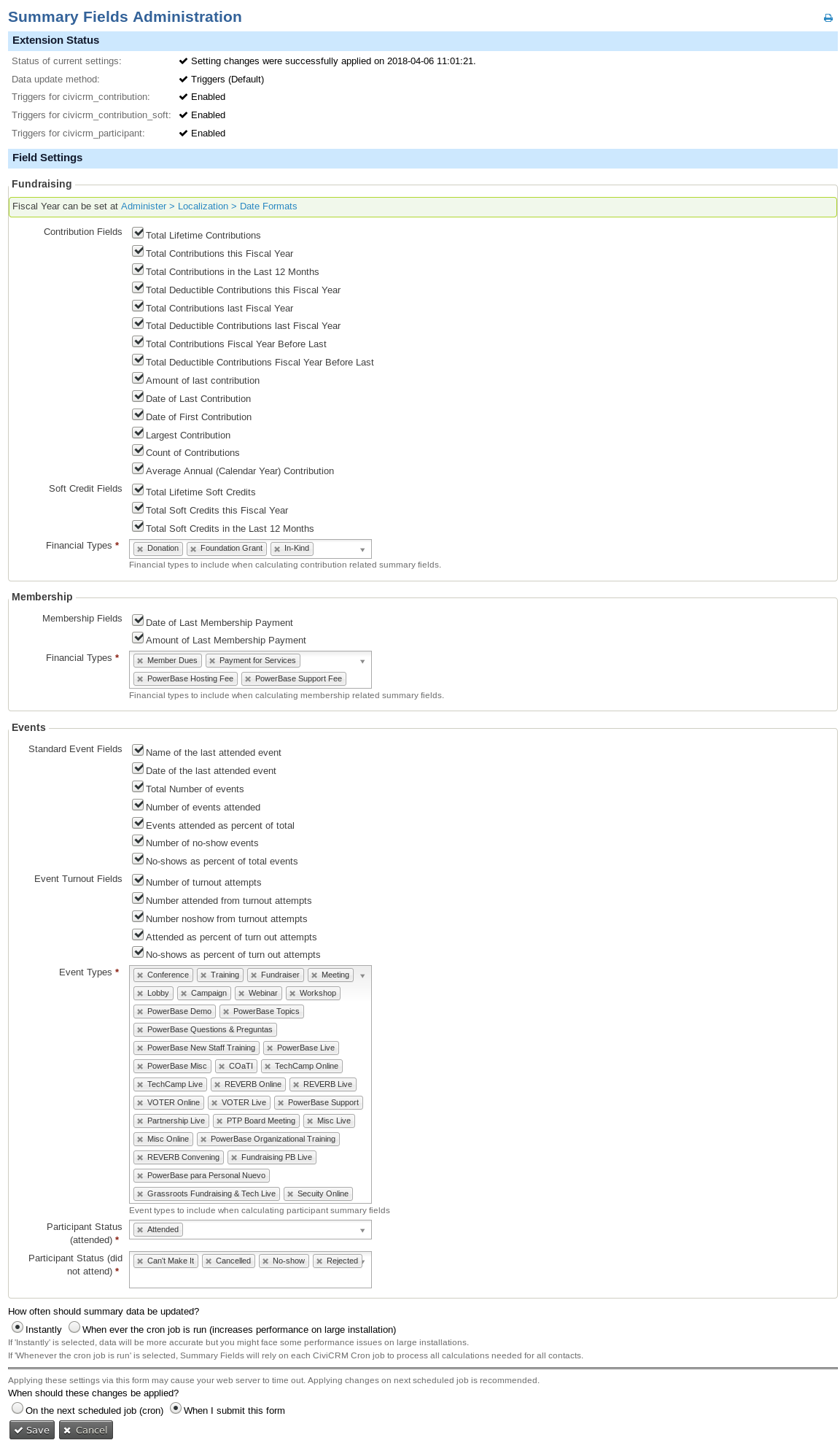 Summary Fields Administration

Extension Status

Status of current settings: Setting changes were successfully applied on 2018-04-06 11:01:21.
Data update method: Triggers (Default)
Triggers for civicrm_contribution: Enabled
Triggers for civicrm_contribution_soft: Enabled
Triggers for civicrm_participant: Enabled

Field Settings

Fundraising

Fiscal Year can be set at Administer > Localization > Date Formats

Contribution Fields
Total Lifetime Contributions
Total Contributions this Fiscal Year
Total Contributions in the Last 12 Months
Total Deductible Contributions this Fiscal Year
Total Contributions last Fiscal Year
Total Deductible Contributions last Fiscal Year
Total Contributions Fiscal Year Before Last
Total Deductible Contributions Fiscal Year Before Last
Amount of last contribution
Date of Last Contribution
Date of First Contribution
Largest Contribution
Count of Contributions
Average Annual (Calendar Year) Contribution

Soft Credit Fields
Total Lifetime Soft Credits
Total Soft Credits this Fiscal Year
Total Soft Credits in the Last 12 Months

Financial Types *
Donation Foundation Grant In-Kind
Financial types to include when calculating contribution related summary fields.

Membership

Membership Fields
Date of Last Membership Payment
Amount of Last Membership Payment

Financial Types *
Member Dues Payment for Services PowerBase Hosting Fee PowerBase Support Fee
Financial types to include when calculating membership related summary fields.

Events

Standard Event Fields
Name of the last attended event
Date of the last attended event
Total Number of events
Number of events attended
Events attended as percent of total
Number of no-show events
No-shows as percent of total events

Event Turnout Fields
Number of turnout attempts
Number attended from turnout attempts
Number noshow from turnout attempts
Attended as percent of turn out attempts
No-shows as percent of turn out attempts

Event Types *
Conference Training Fundraiser Meeting Lobby Campaign Webinar Workshop PowerBase Demo PowerBase Topics PowerBase Questions & Preguntas PowerBase New Staff Training PowerBase Live PowerBase Misc COaTI TechCamp Online TechCamp Live REVERB Online REVERB Live VOTER Online VOTER Live PowerBase Support Partnership Live PTP Board Meeting Misc Live Misc Online PowerBase Organizational Training REVERB Convening Fundraising PB Live PowerBase para Personal Nuevo Grassroots Fundraising & Tech Live Secuity Online
Event types to include when calculating participant summary fields

Participant Status (attended) *
Attended

Participant Status (did not attend) *
Can't Make It Cancelled No-show Rejected

How often should summary data be updated?
Instantly When ever the cron job is run (increases performance on large installation)
If 'Instantly' is selected, data will be more accurate but you might face some performance issues on large installations.
If 'Whenever the cron job is run' is selected, Summary Fields will rely on each CiviCRM Cron job to process all calculations needed for all contacts.

Applying these settings via this form may cause your web server to time out. Applying changes on next scheduled job is recommended.
When should these changes be applied?
On the next scheduled job (cron) When I submit this form

Save Cancel